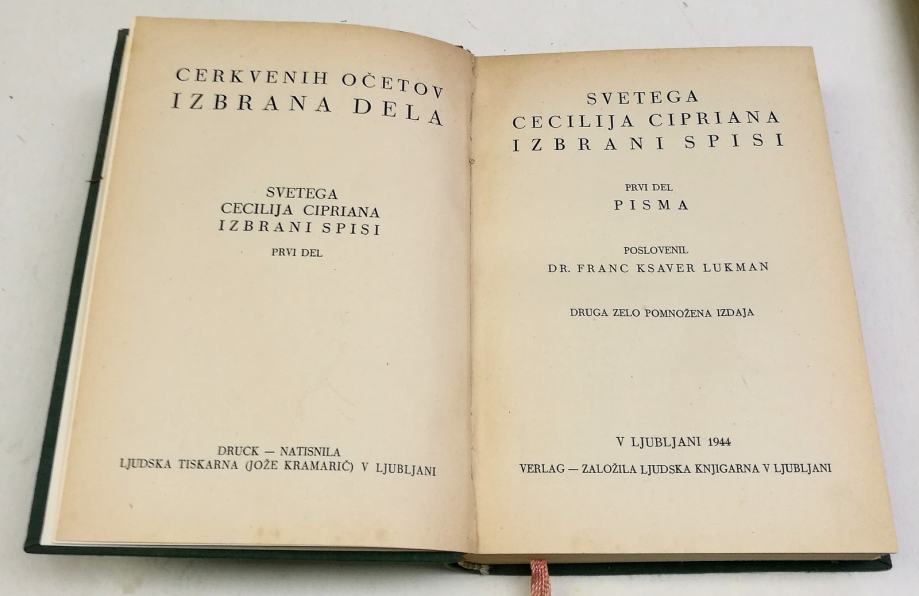 CERKVENIH OČETOV
IZBRANA DELA

SVETEGA
CECILIJA CIPRIANA
IZBRANI SPISI
PRVI DEL

DRUCK — NATISNILA
LJUDSKA TISKARNA (JOŽE KRAMARIČ) V LJUBLJANI

SVETEGA
CECILIJA CIPRIANA
IZBRANI SPISI

PRVI DEL
PISMA

POSLOVENIL
DR. FRANC KSAVER LUKMAN

DRUGA ZELO POMNOŽENA IZDAJA

V LJUBLJANI 1944
VERLAG — ZALOŽILA LJUDSKA KNJIGARNA V LJUBLJANI